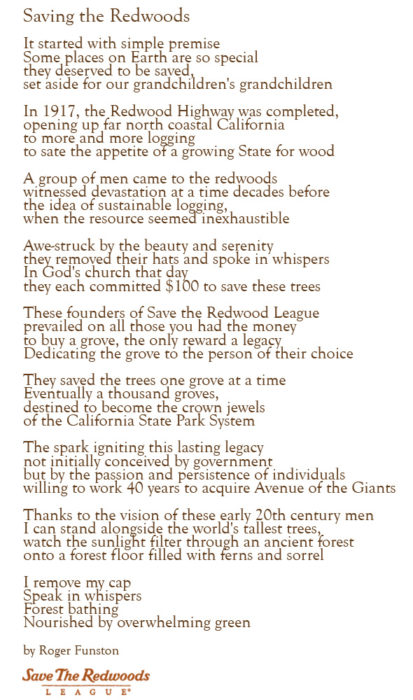 Saving the Redwoods

It started with simple premise
Some places on Earth are so special
they deserved to be saved,
set aside for our grandchildren's grandchildren

In 1917, the Redwood Highway was completed,
opening up far north coastal California
to more and more logging
to sate the appetite of a growing State for wood

A group of men came to the redwoods
witnessed devastation at a time decades before
the idea of sustainable logging,
when the resource seemed inexhaustible

Awe-struck by the beauty and serenity
they removed their hats and spoke in whispers
In God's church that day
they each committed $100 to save these trees

These founders of Save the Redwood League
prevailed on all those you had the money
to buy a grove, the only reward a legacy
Dedicating the grove to the person of their choice

They saved the trees one grove at a time
Eventually a thousand groves,
destined to become the crown jewels
of the California State Park System

The spark igniting this lasting legacy
not initially conceived by government
but by the passion and persistence of individuals
willing to work 40 years to acquire Avenue of the Giants

Thanks to the vision of these early 20th century men
I can stand alongside the world's tallest trees,
watch the sunlight filter through an ancient forest
onto a forest floor filled with ferns and sorrel

I remove my cap
Speak in whispers
Forest bathing
Nourished by overwhelming green

by Roger Funston

Save The Redwoods
LEAGUE